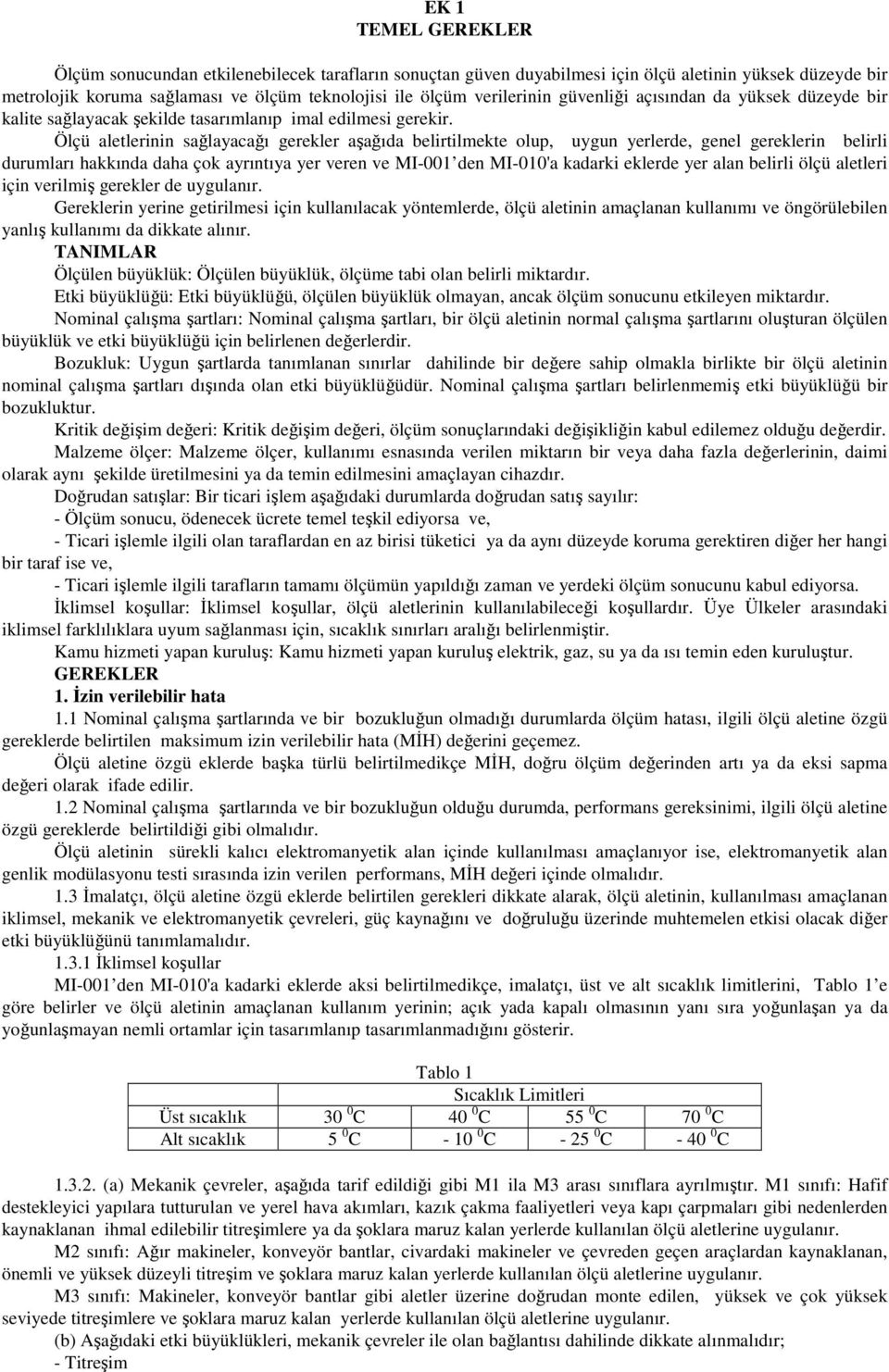 EK 1
TEMEL GEREKLER

Ölçüm sonucundan etkilenebilecek tarafların sonuçtan güven duyabilmesi için ölçü aletinin yüksek düzeyde bir metrolojik koruma sağlaması ve ölçüm teknolojisi ile ölçüm verilerinin güvenliği açısından da yüksek düzeyde bir kalite sağlayacak şekilde tasarımlanıp imal edilmesi gerekir.

Ölçü aletlerinin sağlayacağı gerekler aşağıda belirtilmekte olup, uygun yerlerde, genel gereklerin belirli durumları hakkında daha çok ayrıntıya yer veren ve MI-001'den MI-010'a kadarki eklerde yer alan belirli ölçü aletleri için verilmiş gerekler de uygulanır.

Gereklerin yerine getirilmesi için kullanılacak yöntemlerde, ölçü aletinin amaçlanan kullanımı ve öngörülebilen yanlış kullanımı da dikkate alınır.

TANIMLAR

Ölçülen büyüklük: Ölçülen büyüklük, ölçüme tabi olan belirli miktardır.

Etki büyüklüğü: Etki büyüklüğü, ölçülen büyüklük olmayan, ancak ölçüm sonucunu etkileyen miktardır.

Nominal çalışma şartları: Nominal çalışma şartları, bir ölçü aletinin normal çalışma şartlarını oluşturan ölçülen büyüklük ve etki büyüklüğü için belirlenen değerlerdir.

Bozukluk: Uygun şartlarda tanımlanan sınırlar dahilinde bir değere sahip olmakla birlikte bir ölçü aletinin nominal çalışma şartları dışında olan etki büyüklüğüdür. Nominal çalışma şartları belirlenmemiş etki büyüklüğü bir bozukluktur.

Kritik değişim değeri: Kritik değişim değeri, ölçüm sonuçlarındaki değişikliğin kabul edilemez olduğu değerdir.

Malzeme ölçer: Malzeme ölçer, kullanımı esnasında verilen miktarın bir veya daha fazla değerlerinin, daimi olarak aynı şekilde üretilmesini ya da temin edilmesini amaçlayan cihazdır.

Doğrudan satışlar: Bir ticari işlem aşağıdaki durumlarda doğrudan satış sayılır:

- Ölçüm sonucu, ödenecek ücrete temel teşkil ediyorsa ve,

- Ticari işlemle ilgili olan taraflardan en az birisi tüketici ya da aynı düzeyde koruma gerektiren diğer her hangi bir taraf ise ve,

- Ticari işlemle ilgili tarafların tamamı ölçümün yapıldığı zaman ve yerdeki ölçüm sonucunu kabul ediyorsa.

İklimsel koşullar: İklimsel koşullar, ölçü aletlerinin kullanılabileceği koşullardır. Üye Ülkeler arasındaki iklimsel farklılıklara uyum sağlanması için, sıcaklık sınırları aralığı belirlenmiştir.

Kamu hizmeti yapan kuruluş: Kamu hizmeti yapan kuruluş elektrik, gaz, su ya da ısı temin eden kuruluştur.

GEREKLER

1. İzin verilebilir hata

1.1 Nominal çalışma şartlarında ve bir bozukluğun olmadığı durumlarda ölçüm hatası, ilgili ölçü aletine özgü gereklerde belirtilen maksimum izin verilebilir hata (MİH) değerini geçemez.

Ölçü aletine özgü eklerde başka türlü belirtilmedikçe MİH, doğru ölçüm değerinden artı ya da eksi sapma değeri olarak ifade edilir.

1.2 Nominal çalışma şartlarında ve bir bozukluğun olduğu durumda, performans gereksinimi, ilgili ölçü aletine özgü gereklerde belirtildiği gibi olmalıdır.

Ölçü aletinin sürekli kalıcı elektromanyetik alan içinde kullanılması amaçlanıyor ise, elektromanyetik alan genlik modülasyonu testi sırasında izin verilen performans, MİH değeri içinde olmalıdır.

1.3 İmalatçı, ölçü aletine özgü eklerde belirtilen gerekleri dikkate alarak, ölçü aletinin, kullanılması amaçlanan iklimsel, mekanik ve elektromanyetik çevreleri, güç kaynağını ve doğruluğu üzerinde muhtemelen etkisi olacak diğer etki büyüklüğünü tanımlamalıdır.

1.3.1 İklimsel koşullar

MI-001'den MI-010'a kadarki eklerde aksi belirtilmedikçe, imalatçı, üst ve alt sıcaklık limitlerini, Tablo 1'e göre belirler ve ölçü aletinin amaçlanan kullanım yerinin; açık yada kapalı olmasının yanı sıra yoğunlaşan ya da yoğunlaşmayan nemli ortamlar için tasarımlanıp tasarımlanmadığını gösterir.

Tablo 1

| | Sıcaklık Limitleri | | | |
|---|---|---|---|---|
| Üst sıcaklık | 30 $^0$C | 40 $^0$C | 55 $^0$C | 70 $^0$C |
| Alt sıcaklık | 5 $^0$C | - 10 $^0$C | - 25 $^0$C | - 40 $^0$C |

1.3.2. (a) Mekanik çevreler, aşağıda tarif edildiği gibi M1 ila M3 arası sınıflara ayrılmıştır. M1 sınıfı: Hafif destekleyici yapılara tutturulan ve yerel hava akımları, kazık çakma faaliyetleri veya kapı çarpmaları gibi nedenlerden kaynaklanan ihmal edilebilir titreşimlere ya da şoklara maruz kalan yerlerde kullanılan ölçü aletlerine uygulanır.

M2 sınıfı: Ağır makineler, konveyör bantlar, civardaki makineler ve çevreden geçen araçlardan kaynaklanan, önemli ve yüksek düzeyli titreşim ve şoklara maruz kalan yerlerde kullanılan ölçü aletlerine uygulanır.

M3 sınıfı: Makineler, konveyör bantlar gibi aletler üzerine doğrudan monte edilen, yüksek ve çok yüksek seviyede titreşimlere ve şoklara maruz kalan yerlerde kullanılan ölçü aletlerine uygulanır.

(b) Aşağıdaki etki büyüklükleri, mekanik çevreler ile olan bağlantısı dahilinde dikkate alınmalıdır;

- Titreşim